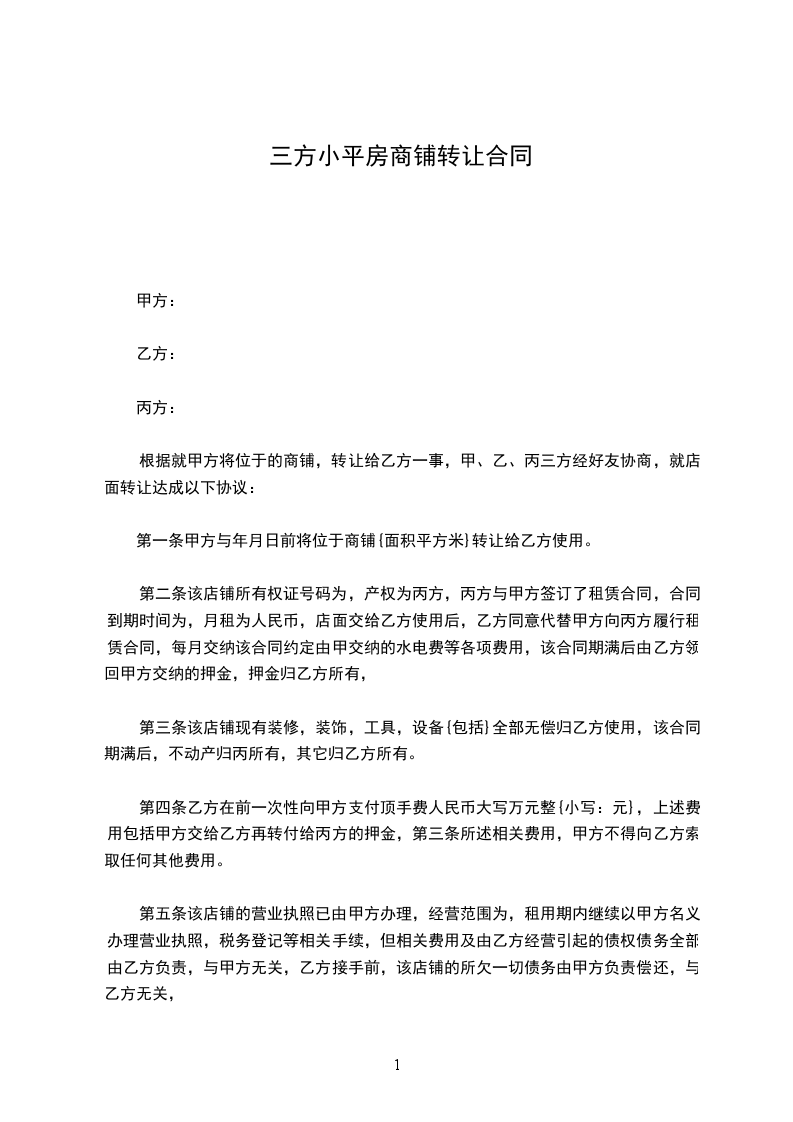 三方小平房商铺转让合同

甲方：

乙方：

丙方：

根据就甲方将位于的商铺，转让给乙方一事，甲、乙、丙三方经好友协商，就店面转让达成以下协议：

第一条甲方与年月日前将位于商铺{面积平方米}转让给乙方使用。

第二条该店铺所有权证号码为，产权为丙方，丙方与甲方签订了租赁合同，合同到期时间为，月租为人民币，店面交给乙方使用后，乙方同意代替甲方向丙方履行租赁合同，每月交纳该合同约定由甲交纳的水电费等各项费用，该合同期满后由乙方领回甲方交纳的押金，押金归乙方所有，

第三条该店铺现有装修，装饰，工具，设备{包括}全部无偿归乙方使用，该合同期满后，不动产归丙所有，其它归乙方所有。

第四条乙方在前一次性向甲方支付顶手费人民币大写万元整{小写：元}，上述费用包括甲方交给乙方再转付给丙方的押金，第三条所述相关费用，甲方不得向乙方索取任何其他费用。

第五条该店铺的营业执照已由甲方办理，经营范围为，租用期内继续以甲方名义办理营业执照，税务登记等相关手续，但相关费用及由乙方经营引起的债权债务全部由乙方负责，与甲方无关，乙方接手前，该店铺的所欠一切债务由甲方负责偿还，与乙方无关，

1